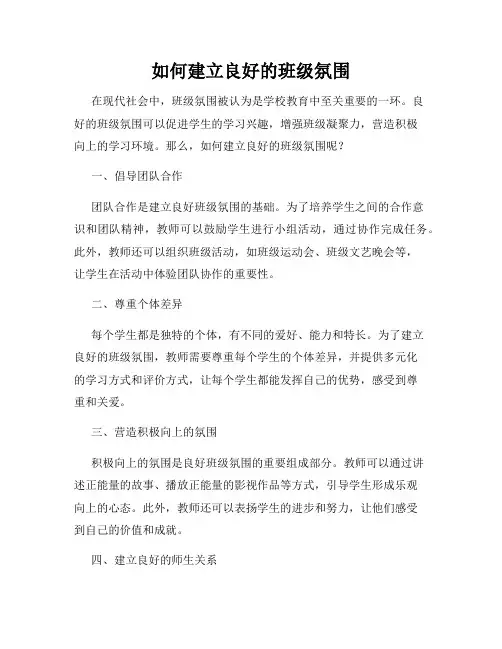 如何建立良好的班级氛围

在现代社会中，班级氛围被认为是学校教育中至关重要的一环。良好的班级氛围可以促进学生的学习兴趣，增强班级凝聚力，营造积极向上的学习环境。那么，如何建立良好的班级氛围呢？

一、倡导团队合作

团队合作是建立良好班级氛围的基础。为了培养学生之间的合作意识和团队精神，教师可以鼓励学生进行小组活动，通过协作完成任务。此外，教师还可以组织班级活动，如班级运动会、班级文艺晚会等，让学生在活动中体验团队协作的重要性。

二、尊重个体差异

每个学生都是独特的个体，有不同的爱好、能力和特长。为了建立良好的班级氛围，教师需要尊重每个学生的个体差异，并提供多元化的学习方式和评价方式，让每个学生都能发挥自己的优势，感受到尊重和关爱。

三、营造积极向上的氛围

积极向上的氛围是良好班级氛围的重要组成部分。教师可以通过讲述正能量的故事、播放正能量的影视作品等方式，引导学生形成乐观向上的心态。此外，教师还可以表扬学生的进步和努力，让他们感受到自己的价值和成就。

四、建立良好的师生关系